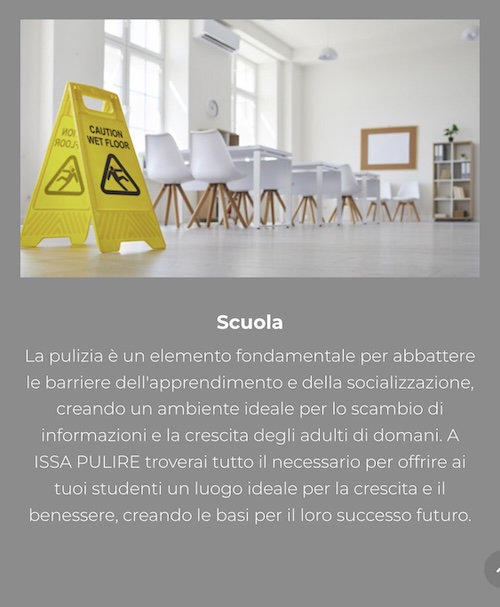 CAUTION WET FLOOR

Scuola

La pulizia è un elemento fondamentale per abbattere le barriere dell'apprendimento e della socializzazione, creando un ambiente ideale per lo scambio di informazioni e la crescita degli adulti di domani. A ISSA PULIRE troverai tutto il necessario per offrire ai tuoi studenti un luogo ideale per la crescita e il benessere, creando le basi per il loro successo futuro.